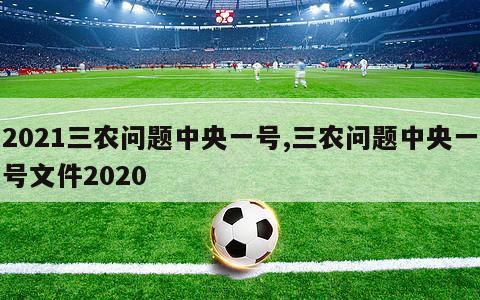 2021三农问题中央一号,三农问题中央一号文件2020